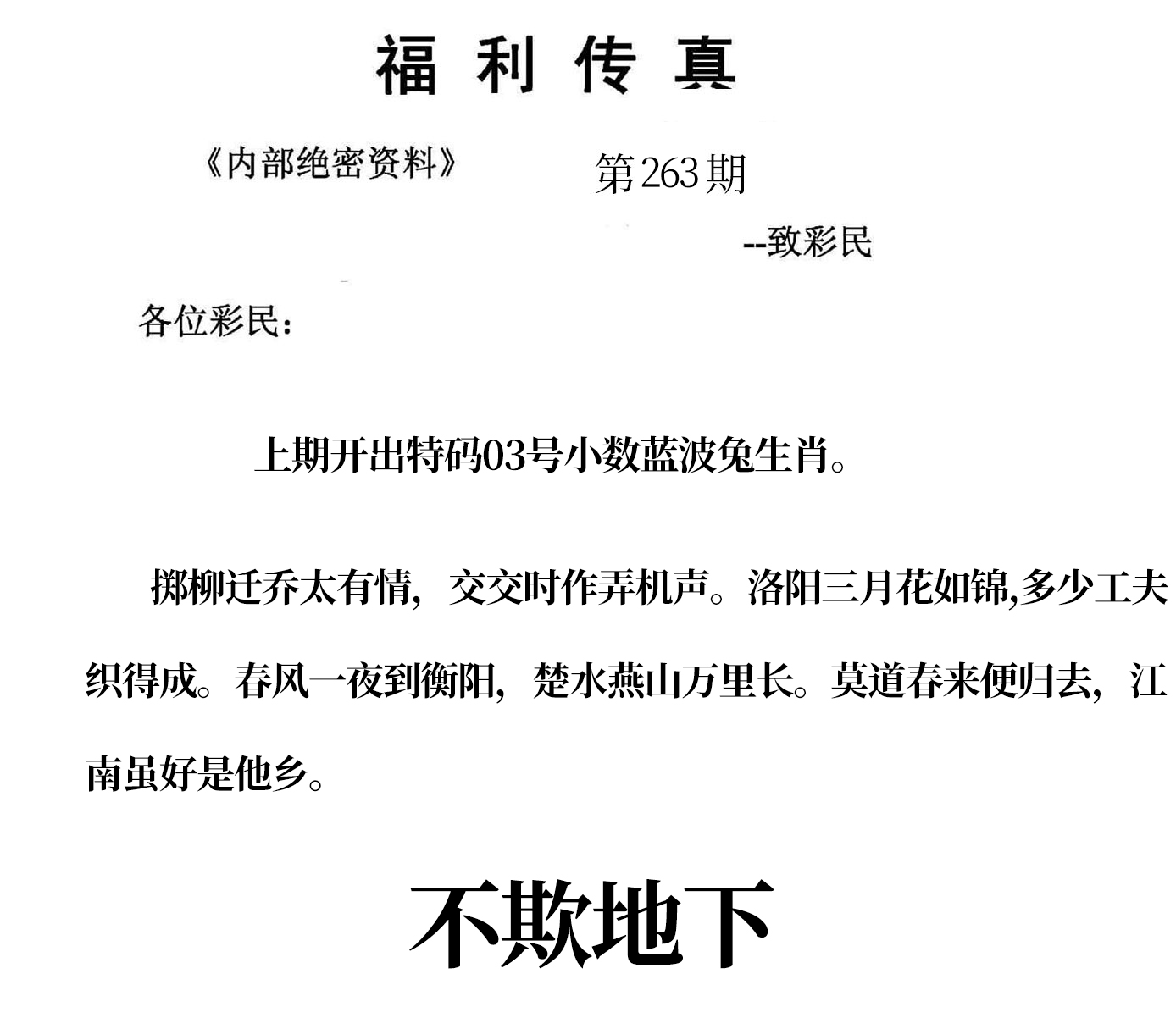 福利传真

《内部绝密资料》 第263期

--致彩民

各位彩民：

上期开出特码03号小数蓝波兔生肖。

掷柳迁乔太有情，交交时作弄机声。洛阳三月花如锦,多少工夫织得成。春风一夜到衡阳，楚水燕山万里长。莫道春来便归去，江南虽好是他乡。

不欺地下